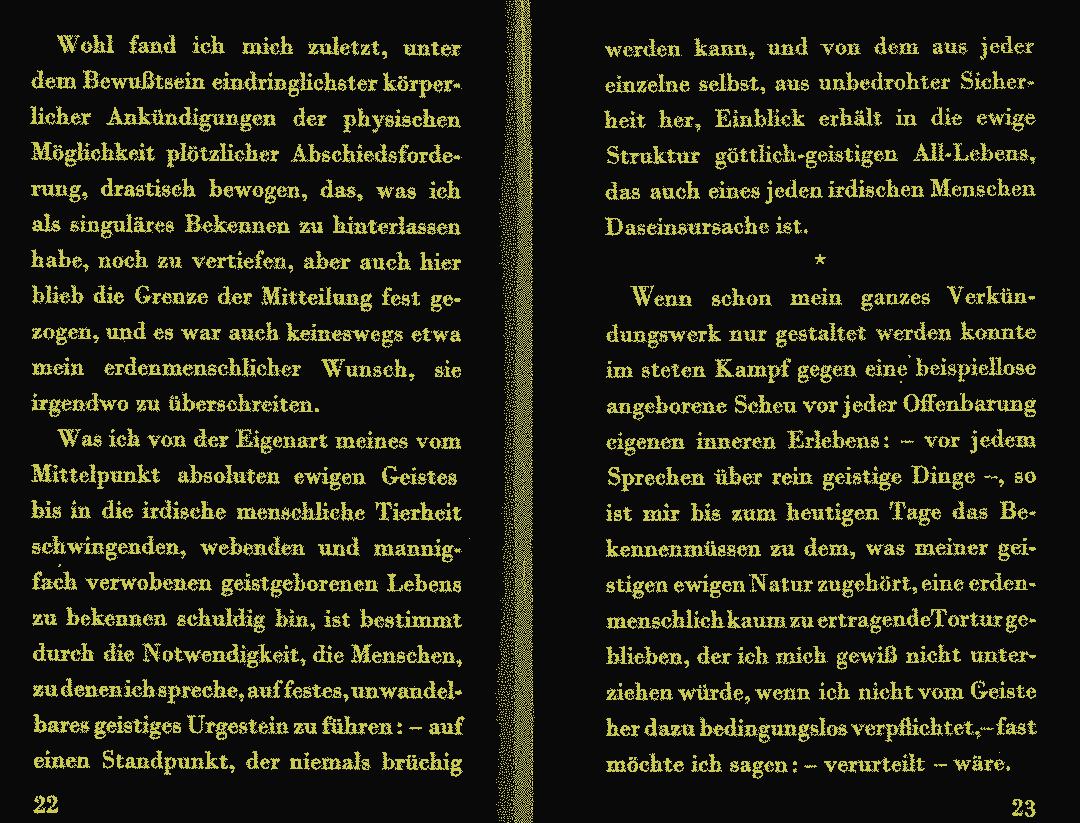 Wohl fand ich mich zuletzt, unter dem Bewußtsein eindringlichster körperlicher Ankündigungen der physischen Möglichkeit plötzlicher Abschiedsforderung, drastisch bewogen, das, was ich als singuläres Bekennen zu hinterlassen habe, noch zu vertiefen, aber auch hier blieb die Grenze der Mitteilung fest gezogen, und es war auch keineswegs etwa mein erdenmenschlicher Wunsch, sie irgendwo zu überschreiten.

Was ich von der Eigenart meines vom Mittelpunkt absoluten ewigen Geistes bis in die irdische menschliche Tierheit schwingenden, webenden und mannigfach verwobenen geistgeborenen Lebens zu bekennen schuldig bin, ist bestimmt durch die Notwendigkeit, die Menschen, zu denen ich spreche, auf festes, unwandelbares geistiges Urgestein zu führen: – auf einen Standpunkt, der niemals brüchig

22

werden kann, und von dem aus jeder einzelne selbst, aus unbedrohter Sicherheit her, Einblick erhält in die ewige Struktur göttlich-geistigen All-Lebens, das auch eines jeden irdischen Menschen Daseinsursache ist.

*

Wenn schon mein ganzes Verkündungswerk nur gestaltet werden konnte im steten Kampf gegen eine beispiellose angeborene Scheu vor jeder Offenbarung eigenen inneren Erlebens: – vor jedem Sprechen über rein geistige Dinge –, so ist mir bis zum heutigen Tage das Bekennenmüssen zu dem, was meiner geistigen ewigen Natur zugehört, eine erdenmenschlich kaum zu ertragende Tortur geblieben, der ich mich gewiß nicht unterziehen würde, wenn ich nicht vom Geiste her dazu bedingungslos verpflichtet, – fast möchte ich sagen: – verurteilt – wäre.

23